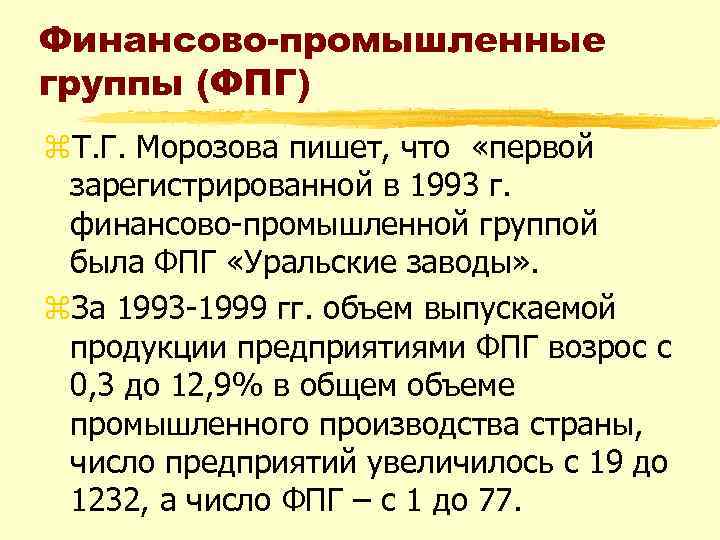 Финансово-промышленные группы (ФПГ)

Т.Г. Морозова пишет, что «первой зарегистрированной в 1993 г. финансово-промышленной группой была ФПГ «Уральские заводы».

За 1993-1999 гг. объем выпускаемой продукции предприятиями ФПГ возрос с 0,3 до 12,9% в общем объеме промышленного производства страны, число предприятий увеличилось с 19 до 1232, а число ФПГ – с 1 до 77.